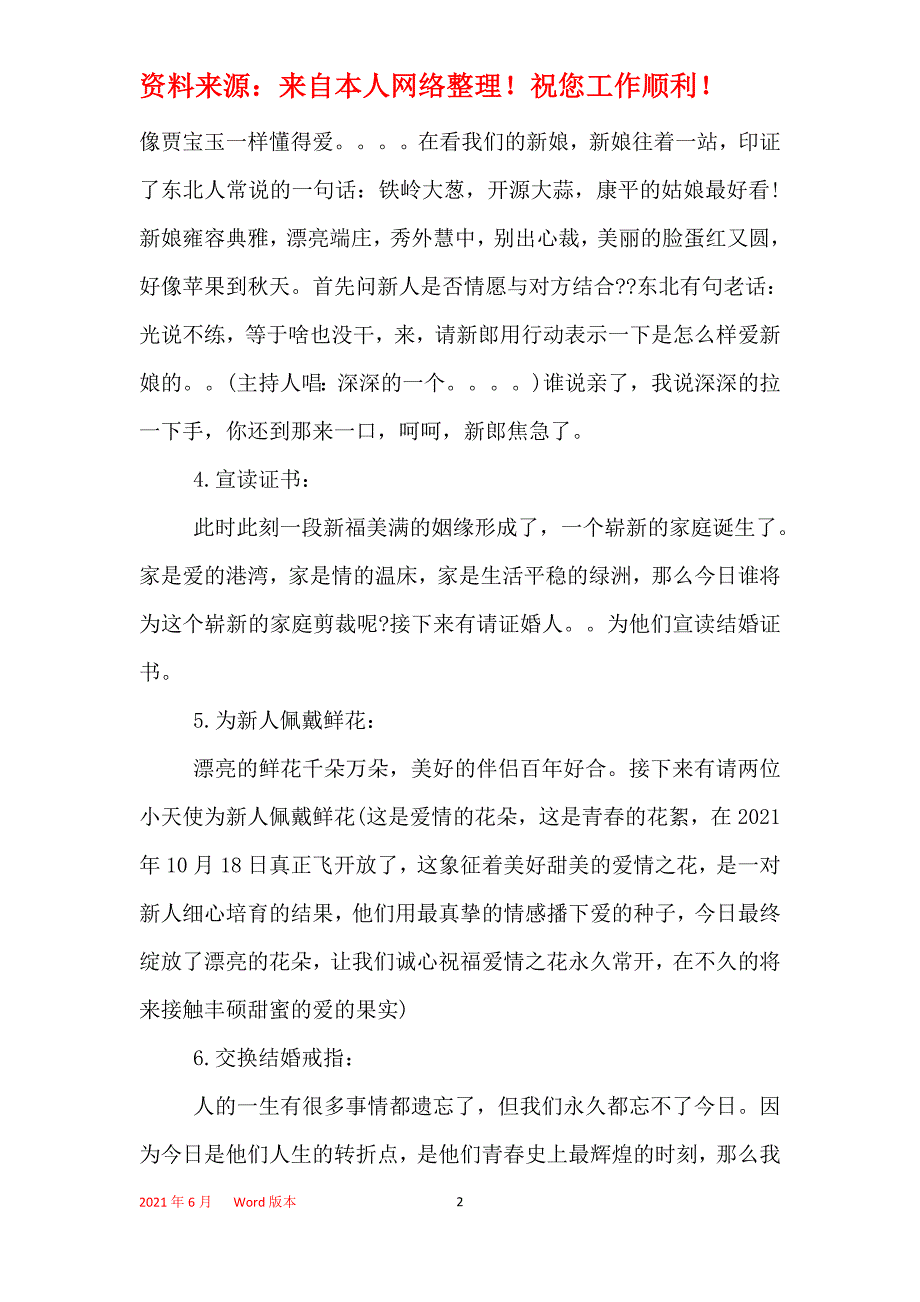 资料来源：来自本人网络整理！祝您工作顺利！

像贾宝玉一样懂得爱。。。。在看我们的新娘，新娘往着一站，印证了东北人常说的一句话：铁岭大葱，开源大蒜，康平的姑娘最好看!新娘雍容典雅，漂亮端庄，秀外慧中，别出心裁，美丽的脸蛋红又圆，好像苹果到秋天。首先问新人是否情愿与对方结合??东北有句老话：光说不练，等于啥也没干，来，请新郎用行动表示一下是怎么样爱新娘的。。(主持人唱：深深的一个。。。。)谁说亲了，我说深深的拉一下手，你还到那来一口，呵呵，新郎焦急了。

4.宣读证书：

此时此刻一段新福美满的姻缘形成了，一个崭新的家庭诞生了。家是爱的港湾，家是情的温床，家是生活平稳的绿洲，那么今日谁将为这个崭新的家庭剪裁呢?接下来有请证婚人。。为他们宣读结婚证书。

5.为新人佩戴鲜花：

漂亮的鲜花千朵万朵，美好的伴侣百年好合。接下来有请两位小天使为新人佩戴鲜花(这是爱情的花朵，这是青春的花絮，在2021年10月18日真正飞开放了，这象征着美好甜美的爱情之花，是一对新人细心培育的结果，他们用最真挚的情感播下爱的种子，今日最终绽放了漂亮的花朵，让我们诚心祝福爱情之花永久常开，在不久的将来接触丰硕甜蜜的爱的果实)

6.交换结婚戒指：

人的一生有很多事情都遗忘了，但我们永久都忘不了今日。因为今日是他们人生的转折点，是他们青春史上最辉煌的时刻，那么我

2021年6月 Word版本 2